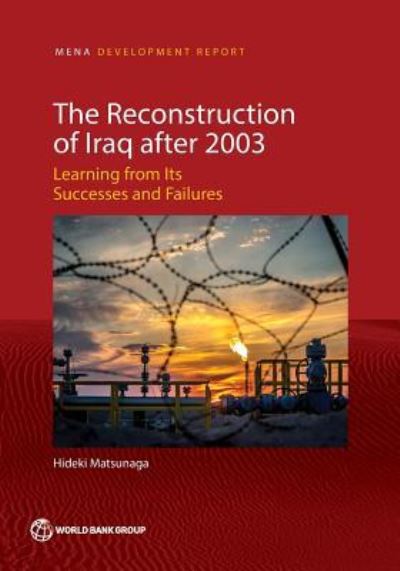 MENA DEVELOPMENT REPORT

The Reconstruction of Iraq after 2003

Learning from Its Successes and Failures

Hideki Matsunaga

WORLD BANK GROUP